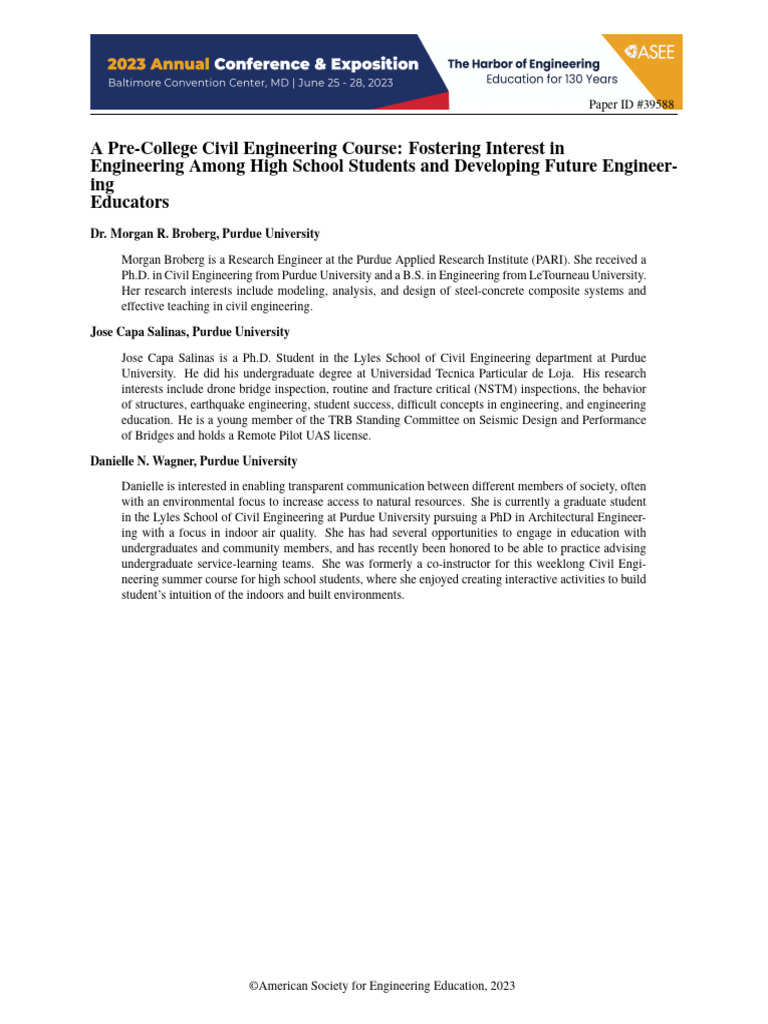 2023 Annual Conference & Exposition
Baltimore Convention Center, MD | June 25 - 28, 2023

The Harbor of Engineering
Education for 130 Years

ASEE

Paper ID #39588

A Pre-College Civil Engineering Course: Fostering Interest in Engineering Among High School Students and Developing Future Engineering
Educators

Dr. Morgan R. Broberg, Purdue University

Morgan Broberg is a Research Engineer at the Purdue Applied Research Institute (PARI). She received a Ph.D. in Civil Engineering from Purdue University and a B.S. in Engineering from LeTourneau University. Her research interests include modeling, analysis, and design of steel-concrete composite systems and effective teaching in civil engineering.

Jose Capa Salinas, Purdue University

Jose Capa Salinas is a Ph.D. Student in the Lyles School of Civil Engineering department at Purdue University. He did his undergraduate degree at Universidad Tecnica Particular de Loja. His research interests include drone bridge inspection, routine and fracture critical (NSTM) inspections, the behavior of structures, earthquake engineering, student success, difficult concepts in engineering, and engineering education. He is a young member of the TRB Standing Committee on Seismic Design and Performance of Bridges and holds a Remote Pilot UAS license.

Danielle N. Wagner, Purdue University

Danielle is interested in enabling transparent communication between different members of society, often with an environmental focus to increase access to natural resources. She is currently a graduate student in the Lyles School of Civil Engineering at Purdue University pursuing a PhD in Architectural Engineering with a focus in indoor air quality. She has had several opportunities to engage in education with undergraduates and community members, and has recently been honored to be able to practice advising undergraduate service-learning teams. She was formerly a co-instructor for this weeklong Civil Engineering summer course for high school students, where she enjoyed creating interactive activities to build student's intuition of the indoors and built environments.

©American Society for Engineering Education, 2023